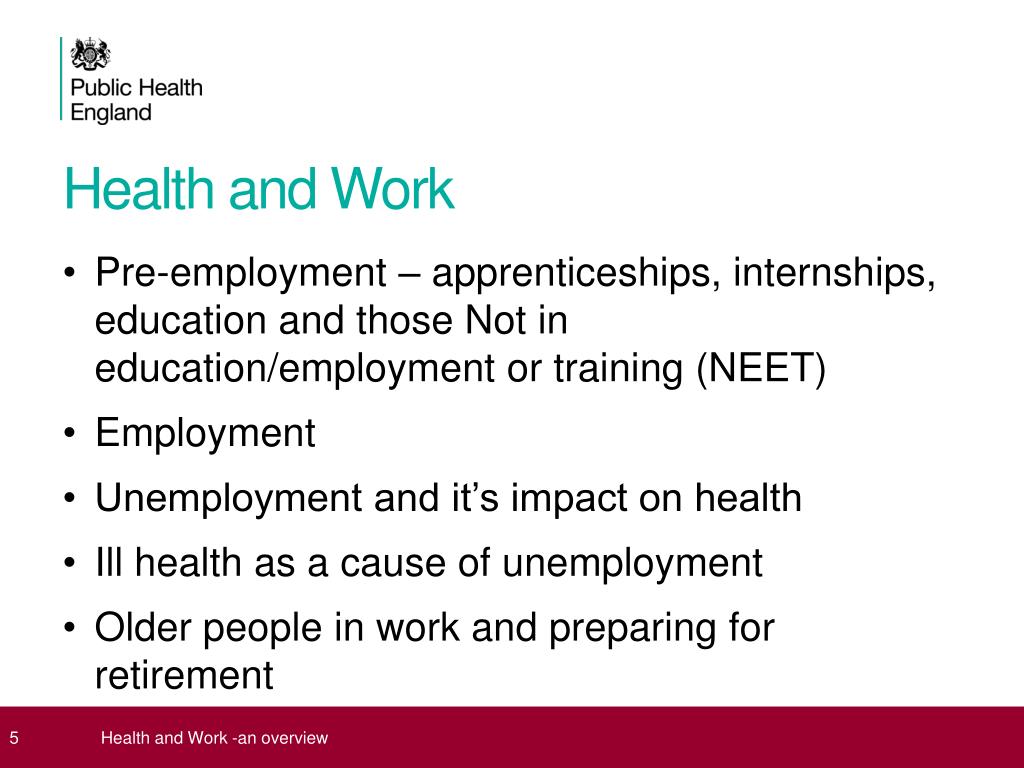 Public Health England

Health and Work

• Pre-employment – apprenticeships, internships, education and those Not in education/employment or training (NEET)
• Employment
• Unemployment and it's impact on health
• Ill health as a cause of unemployment
• Older people in work and preparing for retirement

5 Health and Work -an overview